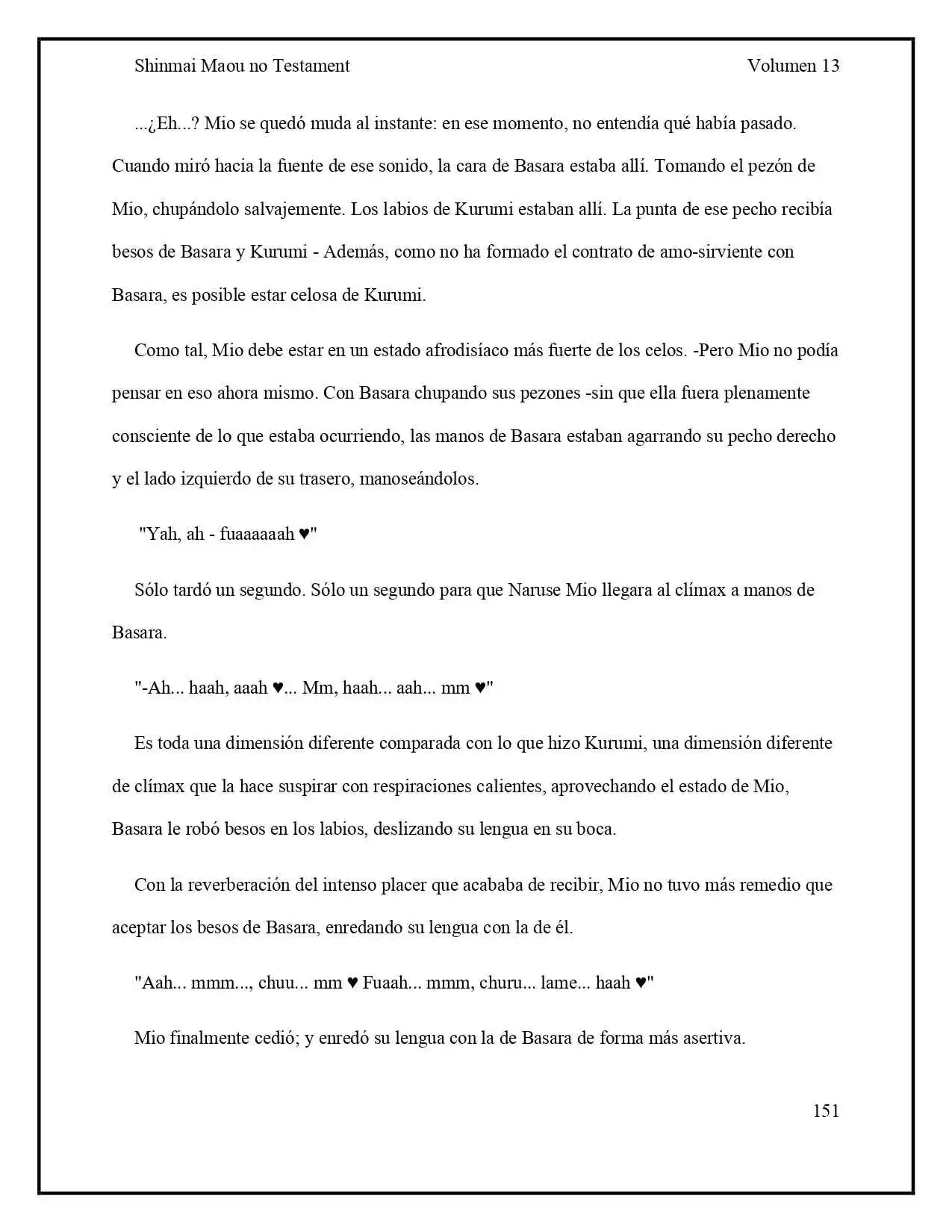 Shinmai Maou no Testament Volumen 13

...¿Eh...? Mio se quedó muda al instante: en ese momento, no entendía qué había pasado. Cuando miró hacia la fuente de ese sonido, la cara de Basara estaba allí. Tomando el pezón de Mio, chupándolo salvajemente. Los labios de Kurumi estaban allí. La punta de ese pecho recibía besos de Basara y Kurumi - Además, como no ha formado el contrato de amo-sirviente con Basara, es posible estar celosa de Kurumi.

Como tal, Mio debe estar en un estado afrodisíaco más fuerte de los celos. -Pero Mio no podía pensar en eso ahora mismo. Con Basara chupando sus pezones -sin que ella fuera plenamente consciente de lo que estaba ocurriendo, las manos de Basara estaban agarrando su pecho derecho y el lado izquierdo de su trasero, manoseándolos.

"Yah, ah - fuaaaaaah ♥"

Sólo tardó un segundo. Sólo un segundo para que Naruse Mio llegara al clímax a manos de Basara.

"-Ah... haah, aaah ♥... Mm, haah... aah... mm ♥"

Es toda una dimensión diferente comparada con lo que hizo Kurumi, una dimensión diferente de clímax que la hace suspirar con respiraciones calientes, aprovechando el estado de Mio, Basara le robó besos en los labios, deslizando su lengua en su boca.

Con la reverberación del intenso placer que acababa de recibir, Mio no tuvo más remedio que aceptar los besos de Basara, enredando su lengua con la de él.

"Aah... mmm..., chuu... mm ♥ Fuaah... mmm, churu... lame... haah ♥"

Mio finalmente cedió; y enredó su lengua con la de Basara de forma más asertiva.

151